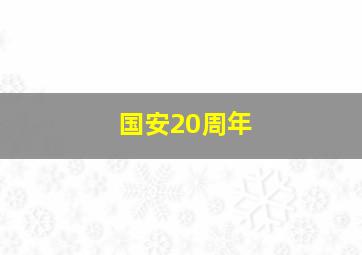 国安20周年